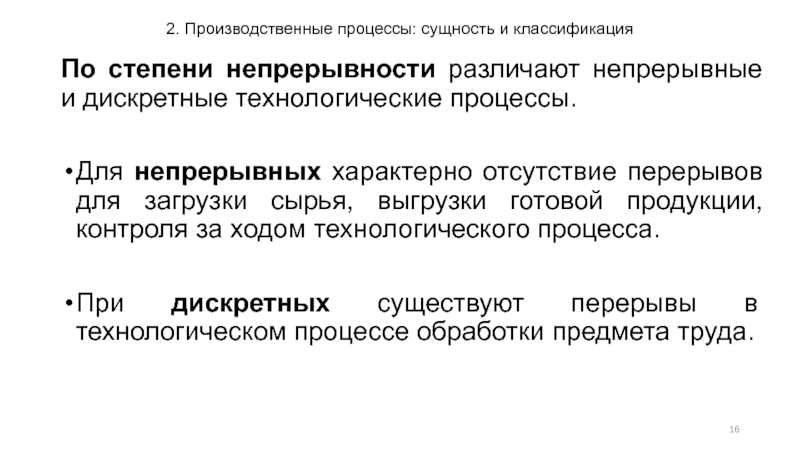 2. Производственные процессы: сущность и классификация

По степени непрерывности различают непрерывные и дискретные технологические процессы.

• Для непрерывных характерно отсутствие перерывов для загрузки сырья, выгрузки готовой продукции, контроля за ходом технологического процесса.

• При дискретных существуют перерывы в технологическом процессе обработки предмета труда.

16